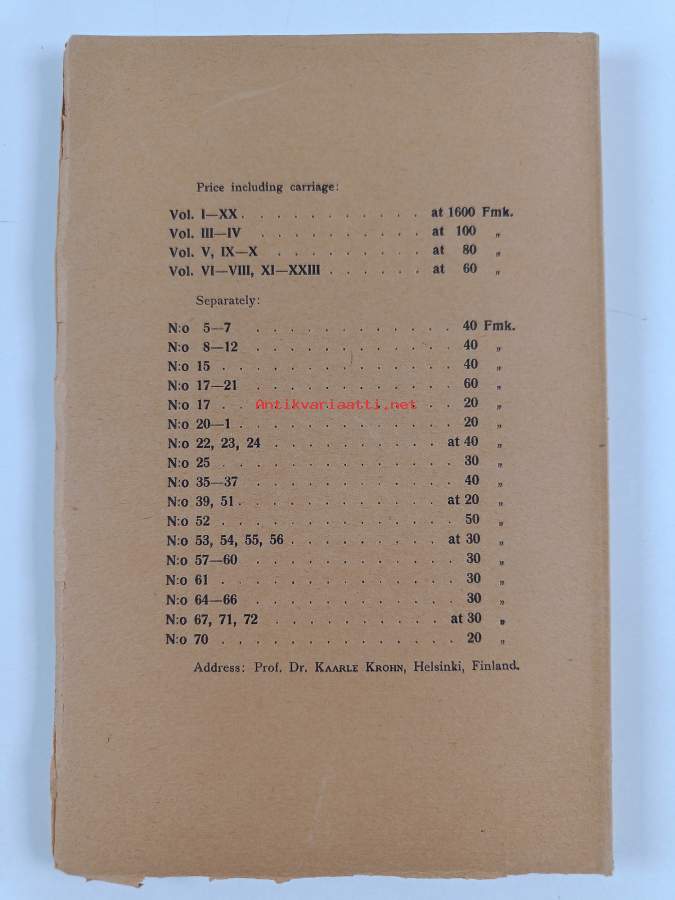 Price including carriage:

Vol. I—XX at 1600 Fmk.
Vol. III—IV at 100 „
Vol. V, IX—X at 80 „
Vol. VI—VIII, XI—XXIII at 60 „

Separately:

N:o 5—7 40 Fmk.
N:o 8—12 40 „
N:o 15 40 „
N:o 17—21 60 „
N:o 17 20 „
N:o 20—1 20 „
N:o 22, 23, 24 at 40 „
N:o 25 30 „
N:o 35—37 40 „
N:o 39, 51 at 20 „
N:o 52 50 „
N:o 53, 54, 55, 56 at 30 „
N:o 57—60 30 „
N:o 61 30 „
N:o 64—66 30 „
N:o 67, 71, 72 at 30 „
N:o 70 20 „

Address: Prof. Dr. Kaarle Krohn, Helsinki, Finland.

Antikvariaatti.net